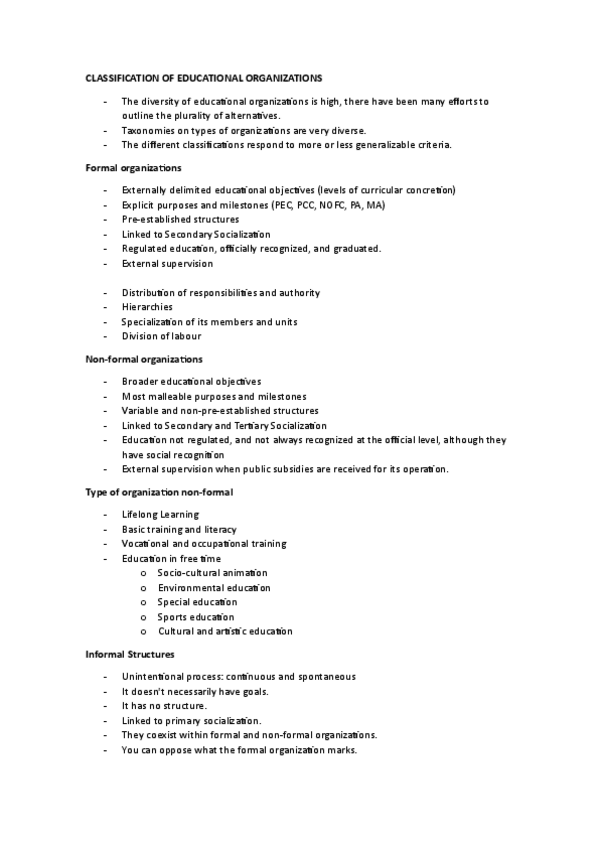 CLASSIFICATION OF EDUCATIONAL ORGANIZATIONS

- The diversity of educational organizations is high, there have been many efforts to outline the plurality of alternatives.
- Taxonomies on types of organizations are very diverse.
- The different classifications respond to more or less generalizable criteria.

Formal organizations

- Externally delimited educational objectives (levels of curricular concretion)
- Explicit purposes and milestones (PEC, PCC, NOFC, PA, MA)
- Pre-established structures
- Linked to Secondary Socialization
- Regulated education, officially recognized, and graduated.
- External supervision

- Distribution of responsibilities and authority
- Hierarchies
- Specialization of its members and units
- Division of labour

Non-formal organizations

- Broader educational objectives
- Most malleable purposes and milestones
- Variable and non-pre-established structures
- Linked to Secondary and Tertiary Socialization
- Education not regulated, and not always recognized at the official level, although they have social recognition
- External supervision when public subsidies are received for its operation.

Type of organization non-formal

- Lifelong Learning
- Basic training and literacy
- Vocational and occupational training
- Education in free time
  o Socio-cultural animation
  o Environmental education
  o Special education
  o Sports education
  o Cultural and artistic education

Informal Structures

- Unintentional process: continuous and spontaneous
- It doesn't necessarily have goals.
- It has no structure.
- Linked to primary socialization.
- They coexist within formal and non-formal organizations.
- You can oppose what the formal organization marks.